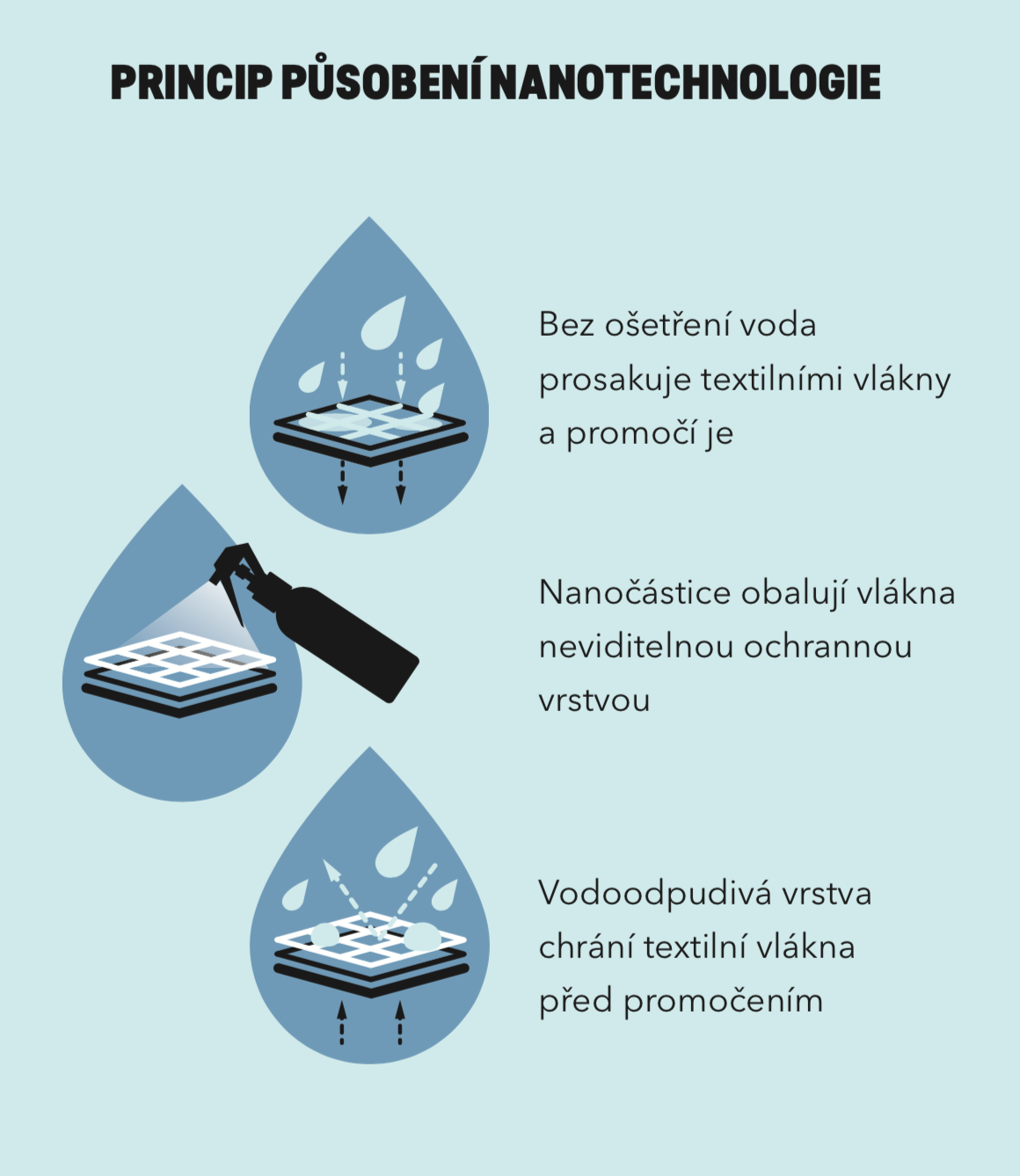 PRINCIP PŮSOBENÍ NANOTECHNOLOGIE

Bez ošetření voda prosakuje textilními vlákny a promočí je

Nanočástice obalují vlákna neviditelnou ochrannou vrstvou

Vodoodpudivá vrstva chrání textilní vlákna před promočením